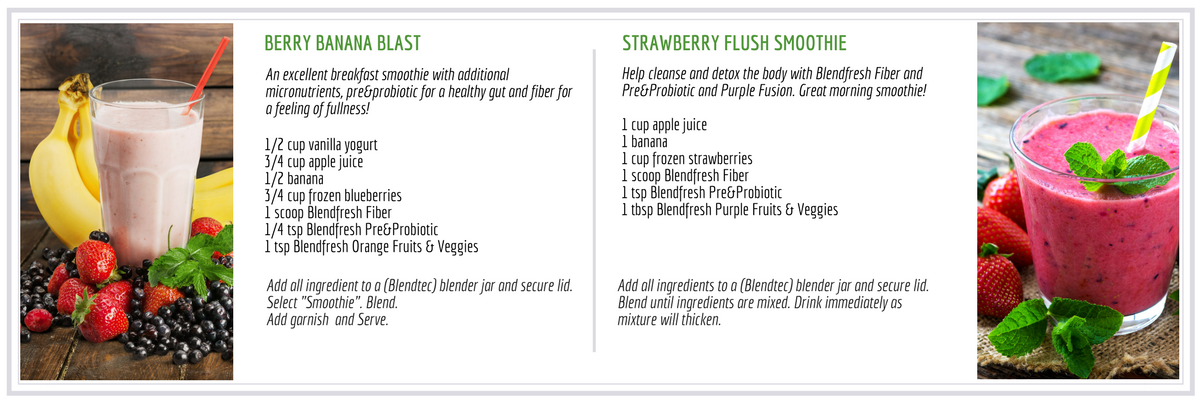 BERRY BANANA BLAST

An excellent breakfast smoothie with additional micronutrients, pre&probiotic for a healthy gut and fiber for a feeling of fullness!

1/2 cup vanilla yogurt
3/4 cup apple juice
1/2 banana
3/4 cup frozen blueberries
1 scoop Blendfresh Fiber
1/4 tsp Blendfresh Pre&Probiotic
1 tsp Blendfresh Orange Fruits & Veggies

Add all ingredient to a (Blendtec) blender jar and secure lid. Select "Smoothie". Blend.
Add garnish and Serve.

STRAWBERRY FLUSH SMOOTHIE

Help cleanse and detox the body with Blendfresh Fiber and Pre&Probiotic and Purple Fusion. Great morning smoothie!

1 cup apple juice
1 banana
1 cup frozen strawberries
1 scoop Blendfresh Fiber
1 tsp Blendfresh Pre&Probiotic
1 tbsp Blendfresh Purple Fruits & Veggies

Add all ingredients to a (Blendtec) blender jar and secure lid. Blend until ingredients are mixed. Drink immediately as mixture will thicken.